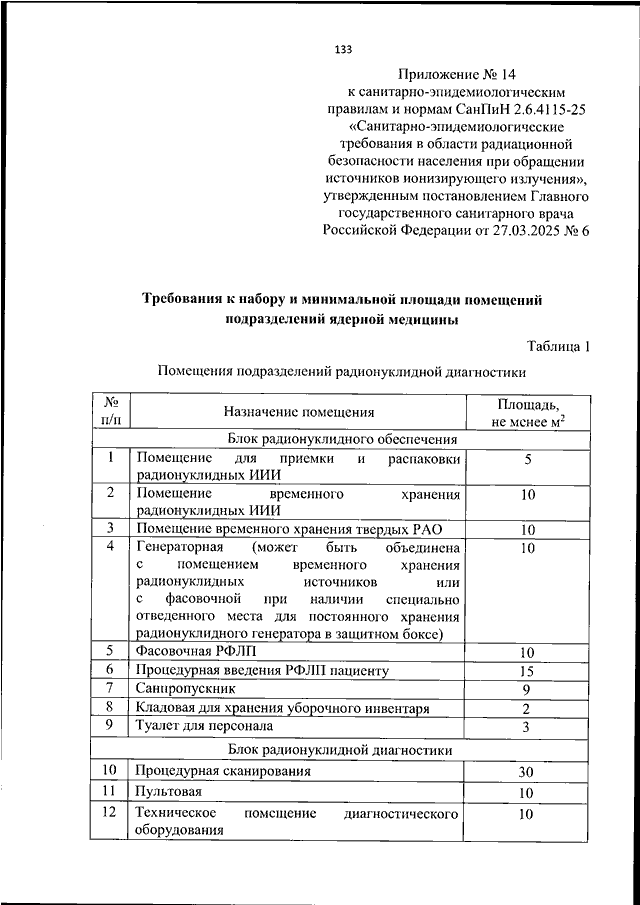 133

Приложение № 14
к санитарно-эпидемиологическим правилам и нормам СанПиН 2.6.4115-25 «Санитарно-эпидемиологические требования в области радиационной безопасности населения при обращении источников ионизирующего излучения», утвержденным постановлением Главного государственного санитарного врача Российской Федерации от 27.03.2025 № 6

Требования к набору и минимальной площади помещений подразделений ядерной медицины

Таблица 1

Помещения подразделений радионуклидной диагностики

| № п/п | Назначение помещения | Площадь, не менее м$^2$ |
|---|---|---|
| Блок радионуклидного обеспечения | | |
| 1 | Помещение для приемки и распаковки радионуклидных ИИИ | 5 |
| 2 | Помещение временного хранения радионуклидных ИИИ | 10 |
| 3 | Помещение временного хранения твердых РАО | 10 |
| 4 | Генераторная (может быть объединена с помещением временного хранения радионуклидных источников или с фасовочной при наличии специально отведенного места для постоянного хранения радионуклидного генератора в защитном боксе) | 10 |
| 5 | Фасовочная РФЛП | 10 |
| 6 | Процедурная введения РФЛП пациенту | 15 |
| 7 | Санпропускник | 9 |
| 8 | Кладовая для хранения уборочного инвентаря | 2 |
| 9 | Туалет для персонала | 3 |
| Блок радионуклидной диагностики | | |
| 10 | Процедурная сканирования | 30 |
| 11 | Пультовая | 10 |
| 12 | Техническое помещение диагностического оборудования | 10 |